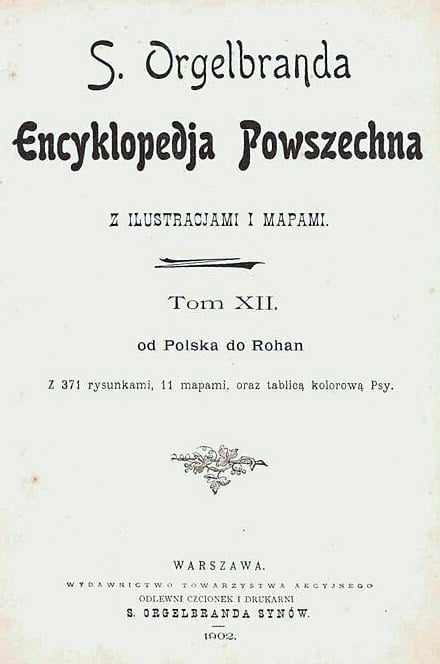 S. Orgelbranda

Encyklopedja Powszechna

Z ILUSTRACJAMI I MAPAMI.

Tom XII.

od Polska do Rohan

Z 371 rysunkami, 11 mapami, oraz tablicą kolorową Psy.

WARSZAWA.

WYDAWNICTWO TOWARZYSTWA AKCYJNEGO

ODLEWNI CZCIONEK I DRUKARNI

S. ORGELBRANDA SYNÓW.

1902.